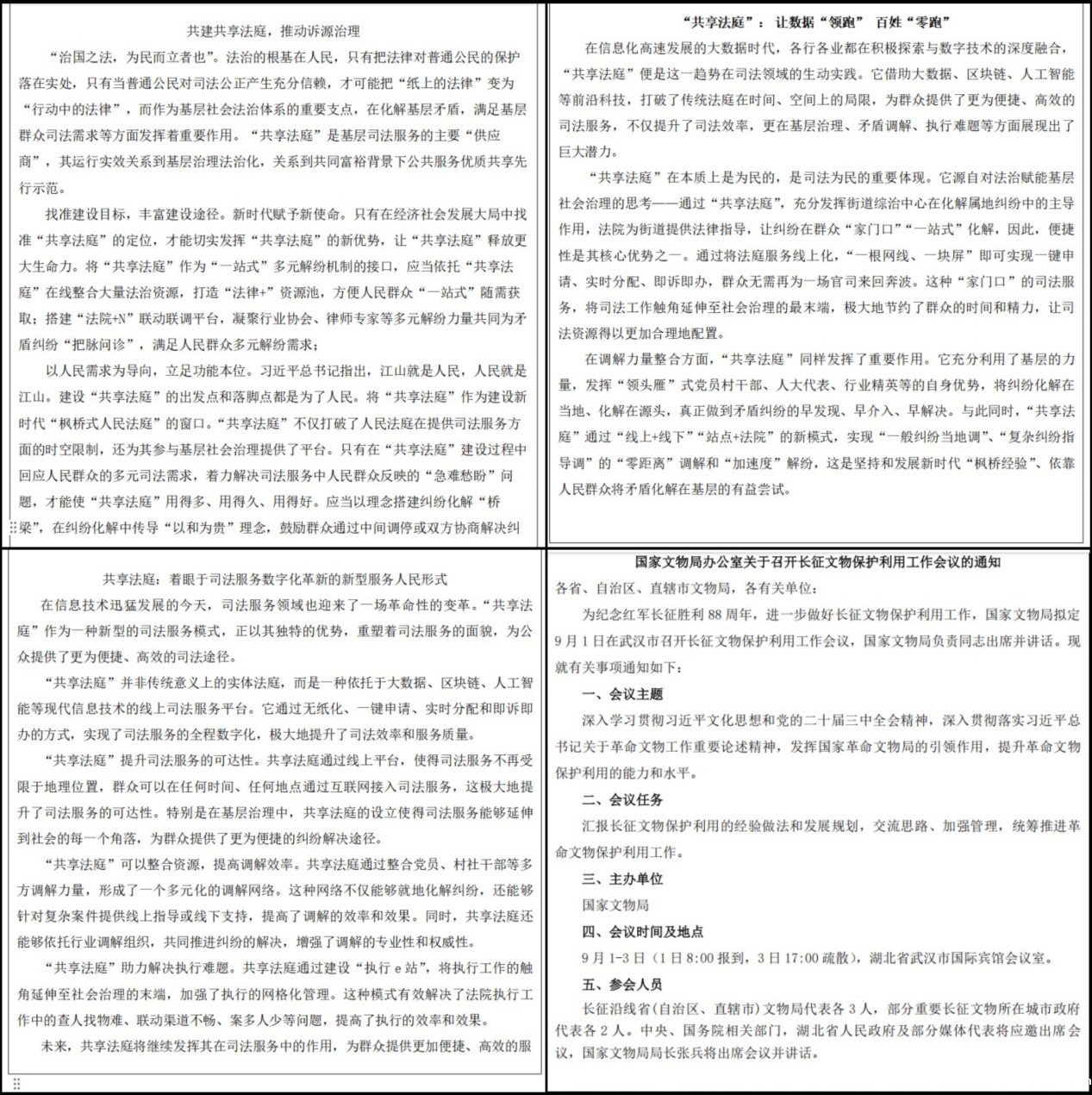 共建共享法庭，推动诉源治理

“治国之法，为民而立者也”。法治的根基在人民，只有把法律对普通公民的保护落在实处，只有当普通公民对司法公正产生充分信赖，才可能把“纸上的法律”变为“行动中的法律”，而作为基层社会法治体系的重要支点，在化解基层矛盾，满足基层群众司法需求等方面发挥着重要作用。“共享法庭”是基层司法服务的主要“供应商”，其运行实效关系到基层治理法治化，关系到共同富裕背景下公共服务优质共享先行示范。

找准建设目标，丰富建设途径。新时代赋予新使命。只有在经济社会发展大局中找准“共享法庭”的定位，才能切实发挥“共享法庭”的新优势，让“共享法庭”释放更大生命力。将“共享法庭”作为“一站式”多元解纷机制的接口，应当依托“共享法庭”在线整合大量法治资源，打造“法律+”资源池，方便人民群众“一站式”随需获取；搭建“法院+N”联动联调平台，凝聚行业协会、律师专家等多元解纷力量共同为矛盾纠纷“把脉问诊”，满足人民群众多元解纷需求；

以人民需求为导向，立足功能本位。习近平总书记指出，江山就是人民，人民就是江山。建设“共享法庭”的出发点和落脚点都是为了人民。将“共享法庭”作为建设新时代“枫桥式人民法庭”的窗口。“共享法庭”不仅打破了人民法庭在提供司法服务方面的时空限制，还为其参与基层社会治理提供了平台。只有在“共享法庭”建设过程中回应人民群众的多元司法需求，着力解决司法服务中人民群众反映的“急难愁盼”问题，才能使“共享法庭”用得多、用得久、用得好。应当以理念搭建纠纷化解“桥梁”，在纠纷化解中传导“以和为贵”理念，鼓励群众通过中间调停或双方协商解决纠

“共享法庭”：让数据“领跑” 百姓“零跑”

在信息化高速发展的大数据时代，各行各业都在积极探索与数字技术的深度融合，“共享法庭”便是这一趋势在司法领域的生动实践。它借助大数据、区块链、人工智能等前沿科技，打破了传统法庭在时间、空间上的局限，为群众提供了更为便捷、高效的司法服务，不仅提升了司法效率，更在基层治理、矛盾调解、执行难题等方面展现出了巨大潜力。

“共享法庭”在本质上是为民的，是司法为民的重要体现。它源自对法治赋能基层社会治理的思考——通过“共享法庭”，充分发挥街道综治中心在化解属地纠纷中的主导作用，法院为街道提供法律指导，让纠纷在群众“家门口”“一站式”化解，因此，便捷性是其核心优势之一。通过将法庭服务线上化，“一根网线、一块屏”即可实现一键申请、实时分配、即诉即办，群众无需再为一场官司来回奔波。这种“家门口”的司法服务，将司法工作触角延伸至社会治理的最末端，极大地节约了群众的时间和精力，让司法资源得以更加合理地配置。

在调解力量整合方面，“共享法庭”同样发挥了重要作用。它充分利用了基层的力量，发挥“领头雁”式党员村干部、人大代表、行业精英等的自身优势，将纠纷化解在当地、化解在源头，真正做到矛盾纠纷的早发现、早介入、早解决。与此同时，“共享法庭”通过“线上+线下”“站点+法院”的新模式，实现“一般纠纷当地调”、“复杂纠纷指导调”的“零距离”调解和“加速度”解纷，这是坚持和发展新时代“枫桥经验”、依靠人民群众将矛盾化解在基层的有益尝试。

共享法庭：着眼于司法服务数字化革新的新型服务人民形式

在信息技术迅猛发展的今天，司法服务领域也迎来了一场革命性的变革。“共享法庭”作为一种新型的司法服务模式，正以其独特的优势，重塑着司法服务的面貌，为公众提供了更为便捷、高效的司法途径。

“共享法庭”并非传统意义上的实体法庭，而是一种依托于大数据、区块链、人工智能等现代信息技术的线上司法服务平台。它通过无纸化、一键申请、实时分配和即诉即办的方式，实现了司法服务的全程数字化，极大地提升了司法效率和服务质量。

“共享法庭”提升司法服务的可达性。共享法庭通过线上平台，使得司法服务不再受限于地理位置，群众可以在任何时间、任何地点通过互联网接入司法服务，这极大地提升了司法服务的可达性。特别是在基层治理中，共享法庭的设立使得司法服务能够延伸到社会的每一个角落，为群众提供了更为便捷的纠纷解决途径。

“共享法庭”可以整合资源，提高调解效率。共享法庭通过整合党员、村社干部等多方调解力量，形成了一个多元化的调解网络。这种网络不仅能够就地化解纠纷，还能够针对复杂案件提供线上指导或线下支持，提高了调解的效率和效果。同时，共享法庭还能够依托行业调解组织，共同推进纠纷的解决，增强了调解的专业性和权威性。

“共享法庭”助力解决执行难题。共享法庭通过建设“执行 e 站”，将执行工作的触角延伸至社会治理的末端，加强了执行的网格化管理。这种模式有效解决了法院执行工作中的查人找物难、联动渠道不畅、案多人少等问题，提高了执行的效率和效果。

未来，共享法庭将继续发挥其在司法服务中的作用，为群众提供更加便捷、高效的服

国家文物局办公室关于召开长征文物保护利用工作会议的通知

各省、自治区、直辖市文物局，各有关单位：

为纪念红军长征胜利 88 周年，进一步做好长征文物保护利用工作，国家文物局拟定 9 月 1 日在武汉市召开长征文物保护利用工作会议，国家文物局负责同志出席并讲话。现就有关事项通知如下：

一、会议主题

深入学习贯彻习近平文化思想和党的二十届三中全会精神，深入贯彻落实习近平总书记关于革命文物工作重要论述精神，发挥国家革命文物局的引领作用，提升革命文物保护利用的能力和水平。

二、会议任务

汇报长征文物保护利用的经验做法和发展规划，交流思路、加强管理，统筹推进革命文物保护利用工作。

三、主办单位

国家文物局

四、会议时间及地点

9 月 1-3 日（1 日 8:00 报到，3 日 17:00 疏散），湖北省武汉市国际宾馆会议室。

五、参会人员

长征沿线省(自治区、直辖市)文物局代表各 3 人，部分重要长征文物所在城市政府代表各 2 人。中央、国务院相关部门，湖北省人民政府及部分媒体代表将应邀出席会议，国家文物局局长张兵将出席会议并讲话。